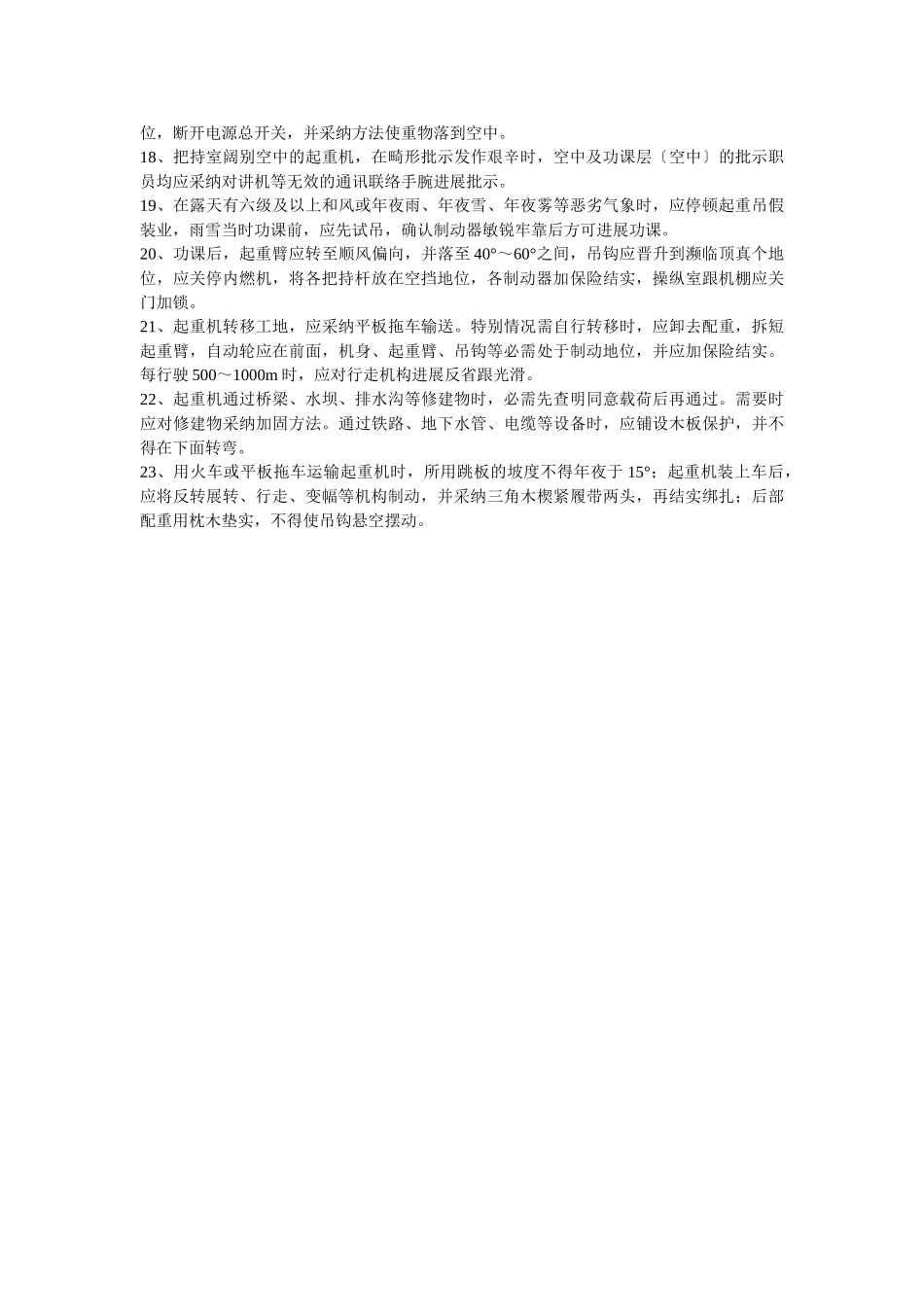 位，断开电源总开关，并采纳方法使重物落到空中。

18、把持室阔别空中的起重机，在畸形批示发作艰辛时，空中及功课层〔空中〕的批示职员均应采纳对讲机等无效的通讯联络手腕进展批示。

19、在露天有六级及以上和风或年夜雨、年夜雪、年夜雾等恶劣气象时，应停顿起重吊假装业，雨雪当时功课前，应先试吊，确认制动器敏锐牢靠后方可进展功课。

20、功课后，起重臂应转至顺风偏向，并落至 40°～60°之间，吊钩应晋升到濒临顶真个地位，应关停内燃机，将各把持杆放在空挡地位，各制动器加保险结实，操纵室跟机棚应关门加锁。

21、起重机转移工地，应采纳平板拖车输送。特别情况需自行转移时，应卸去配重，拆短起重臂，自动轮应在前面，机身、起重臂、吊钩等必需处于制动地位，并应加保险结实。每行驶 500～1000m 时，应对行走机构进展反省跟光滑。

22、起重机通过桥梁、水坝、排水沟等修建物时，必需先查明同意载荷后再通过。需要时应对修建物采纳加固方法。通过铁路、地下水管、电缆等设备时，应铺设木板保护，并不得在下面转弯。

23、用火车或平板拖车运输起重机时，所用跳板的坡度不得年夜于 15°；起重机装上车后，应将反转展转、行走、变幅等机构制动，并采纳三角木楔紧履带两头，再结实绑扎；后部配重用枕木垫实，不得使吊钩悬空摆动。